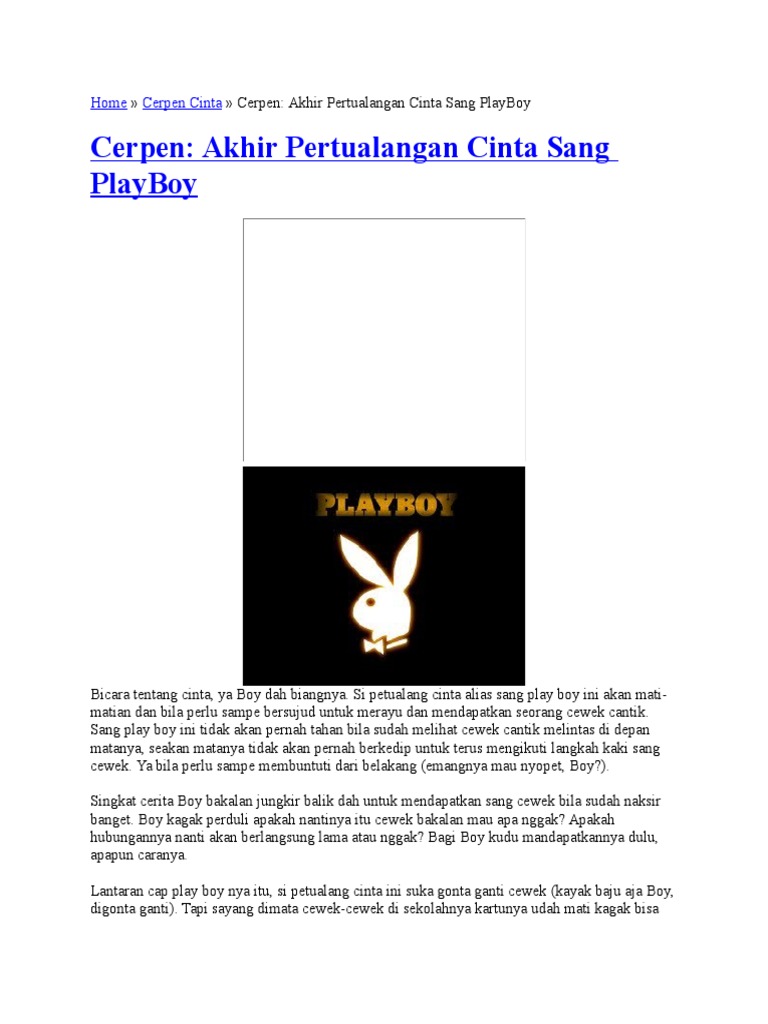 Home » Cerpen Cinta » Cerpen: Akhir Pertualangan Cinta Sang PlayBoy

Cerpen: Akhir Pertualangan Cinta Sang PlayBoy

PLAYBOY

Bicara tentang cinta, ya Boy dah biangnya. Si petualang cinta alias sang play boy ini akan mati-matian dan bila perlu sampe bersujud untuk merayu dan mendapatkan seorang cewek cantik. Sang play boy ini tidak akan pernah tahan bila sudah melihat cewek cantik melintas di depan matanya, seakan matanya tidak akan pernah berkedip untuk terus mengikuti langkah kaki sang cewek. Ya bila perlu sampe membuntuti dari belakang (emangnya mau nyopet, Boy?).

Singkat cerita Boy bakalan jungkir balik dah untuk mendapatkan sang cewek bila sudah naksir banget. Boy kagak perduli apakah nantinya itu cewek bakalan mau apa nggak? Apakah hubungannya nanti akan berlangsung lama atau nggak? Bagi Boy kudu mandapatkannya dulu, apapun caranya.

Lantaran cap play boy nya itu, si petualang cinta ini suka gonta ganti cewek (kayak baju aja Boy, digonta ganti). Tapi sayang dimata cewek-cewek di sekolahnya kartunya udah mati kagak bisa